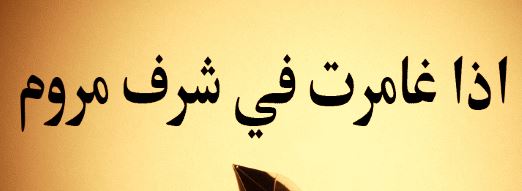 اذا غامرت في شرف مروم